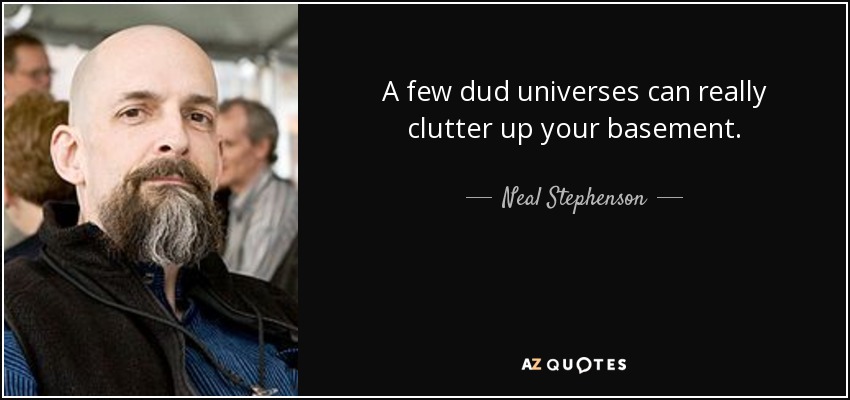 A few dud universes can really clutter up your basement.

— Neal Stephenson —

AZ QUOTES